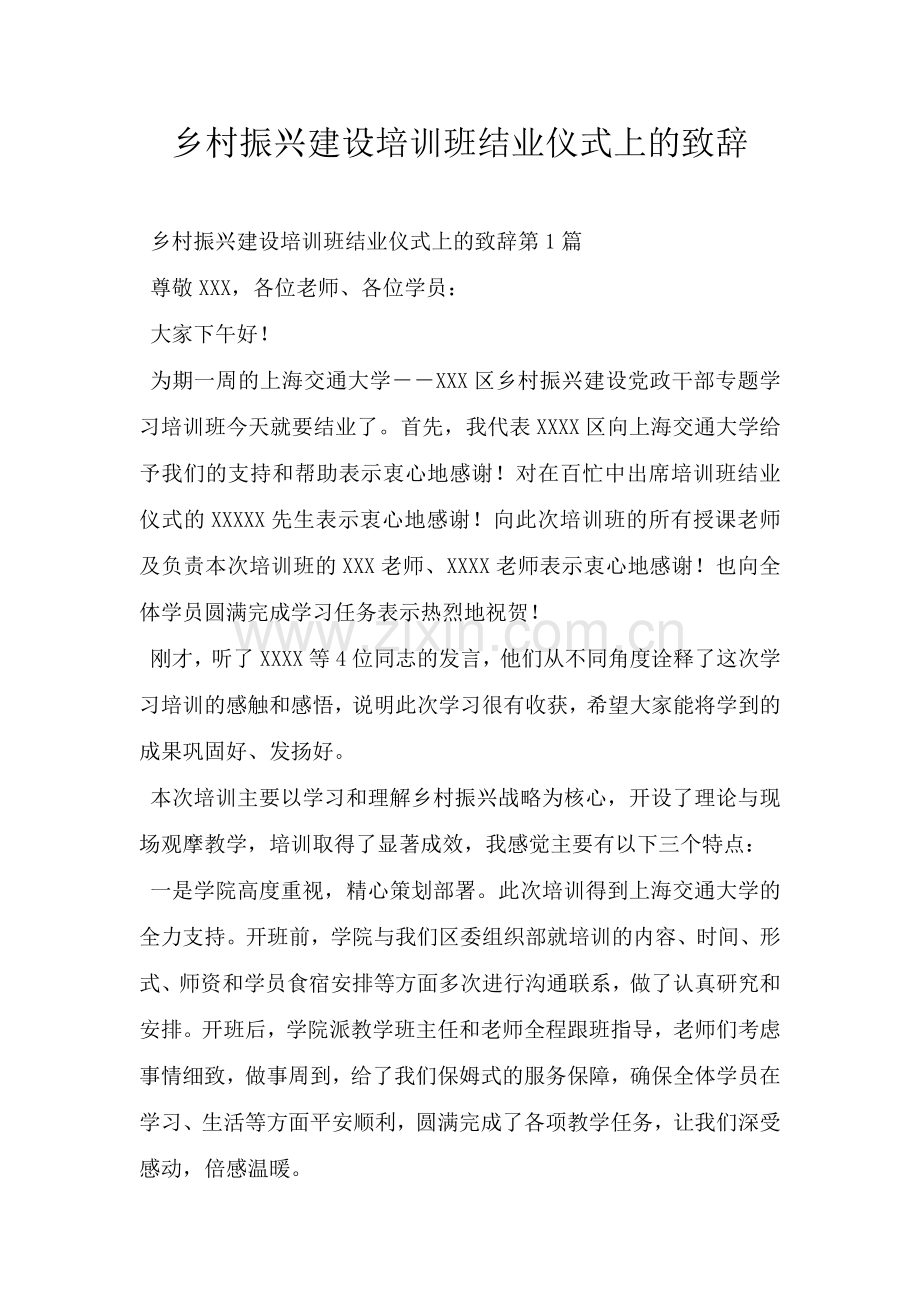 乡村振兴建设培训班结业仪式上的致辞

乡村振兴建设培训班结业仪式上的致辞第1篇

尊敬XXX，各位老师、各位学员：

大家下午好！

为期一周的上海交通大学－－XXX区乡村振兴建设党政干部专题学习培训班今天就要结业了。首先，我代表XXXX区向上海交通大学给予我们的支持和帮助表示衷心地感谢！对在百忙中出席培训班结业仪式的XXXXX先生表示衷心地感谢！向此次培训班的所有授课老师及负责本次培训班的XXX老师、XXXX老师表示衷心地感谢！也向全体学员圆满完成学习任务表示热烈地祝贺！

刚才，听了XXXX等4位同志的发言，他们从不同角度诠释了这次学习培训的感触和感悟，说明此次学习很有收获，希望大家能将学到的成果巩固好、发扬好。

本次培训主要以学习和理解乡村振兴战略为核心，开设了理论与现场观摩教学，培训取得了显著成效，我感觉主要有以下三个特点：

一是学院高度重视，精心策划部署。此次培训得到上海交通大学的全力支持。开班前，学院与我们区委组织部就培训的内容、时间、形式、师资和学员食宿安排等方面多次进行沟通联系，做了认真研究和安排。开班后，学院派教学班主任和老师全程跟班指导，老师们考虑事情细致，做事周到，给了我们保姆式的服务保障，确保全体学员在学习、生活等方面平安顺利，圆满完成了各项教学任务，让我们深受感动，倍感温暖。

www.zixin.com.cn